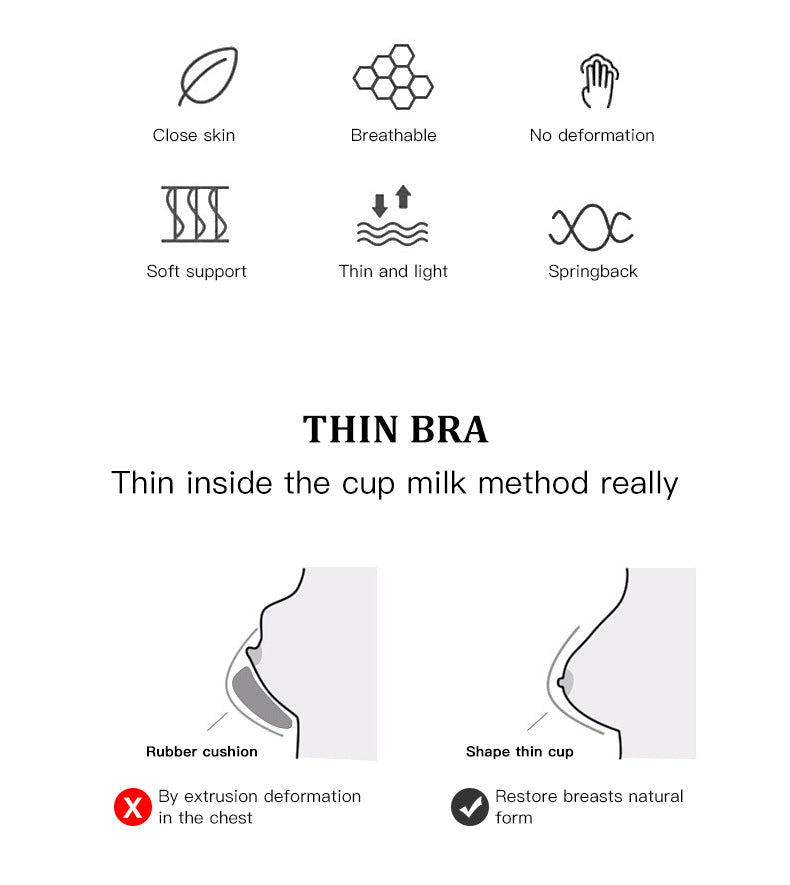 Close skin

Breathable

No deformation

Soft support

Thin and light

Springback

THIN BRA

Thin inside the cup milk method really

Rubber cushion

Shape thin cup

By extrusion deformation in the chest

Restore breasts natural form